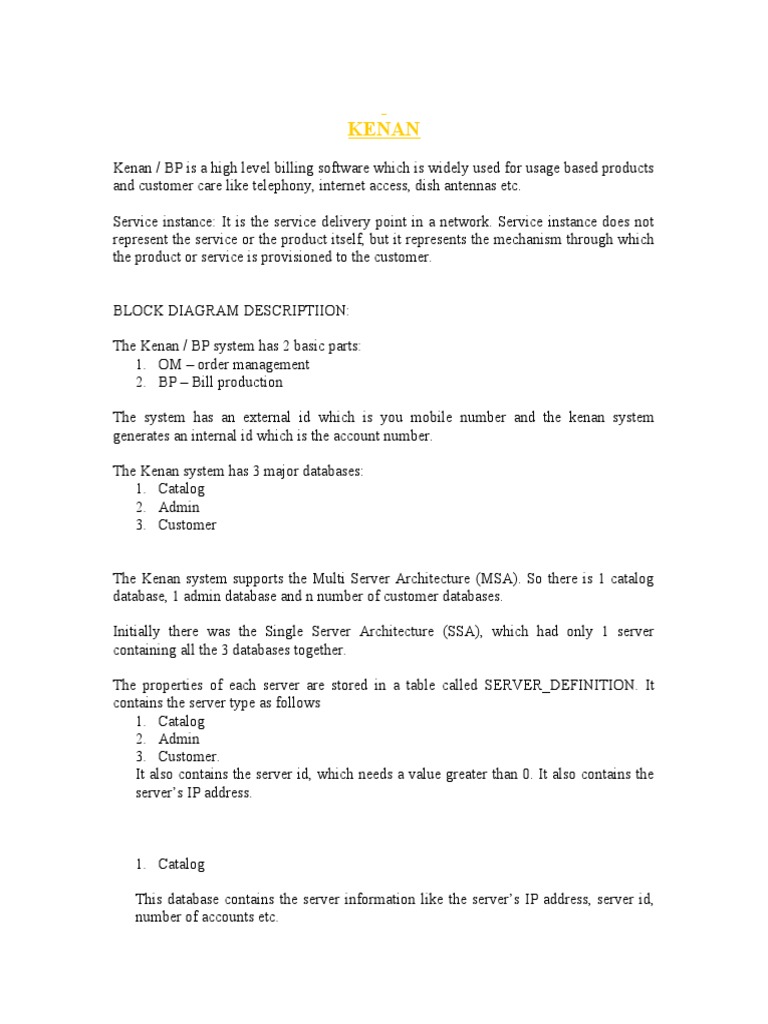 KENAN

Kenan / BP is a high level billing software which is widely used for usage based products and customer care like telephony, internet access, dish antennas etc.

Service instance: It is the service delivery point in a network. Service instance does not represent the service or the product itself, but it represents the mechanism through which the product or service is provisioned to the customer.

BLOCK DIAGRAM DESCRIPTIION:

The Kenan / BP system has 2 basic parts:
1. OM – order management
2. BP – Bill production

The system has an external id which is you mobile number and the kenan system generates an internal id which is the account number.

The Kenan system has 3 major databases:
1. Catalog
2. Admin
3. Customer

The Kenan system supports the Multi Server Architecture (MSA). So there is 1 catalog database, 1 admin database and n number of customer databases.

Initially there was the Single Server Architecture (SSA), which had only 1 server containing all the 3 databases together.

The properties of each server are stored in a table called SERVER_DEFINITION. It contains the server type as follows
1. Catalog
2. Admin
3. Customer.
It also contains the server id, which needs a value greater than 0. It also contains the server's IP address.

1. Catalog

This database contains the server information like the server's IP address, server id, number of accounts etc.